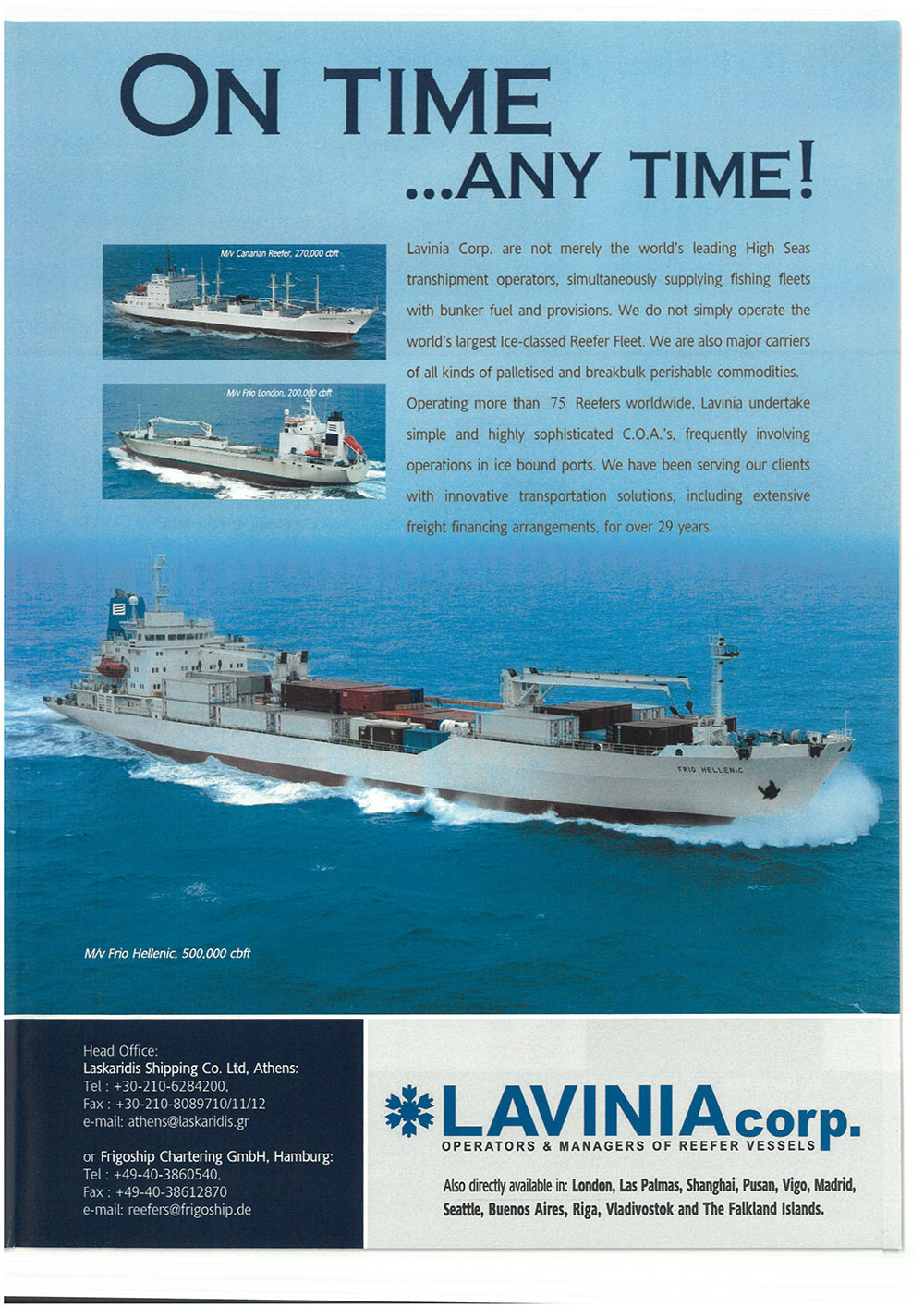 ON TIME
...ANY TIME!

M/v Canarian Reefer, 270,000 cbft

M/v Frio London, 200,000 cbft

Lavinia Corp. are not merely the world's leading High Seas transhipment operators, simultaneously supplying fishing fleets with bunker fuel and provisions. We do not simply operate the world's largest Ice-classed Reefer Fleet. We are also major carriers of all kinds of palletised and breakbulk perishable commodities. Operating more than 75 Reefers worldwide, Lavinia undertake simple and highly sophisticated C.O.A.'s, frequently involving operations in ice bound ports. We have been serving our clients with innovative transportation solutions, including extensive freight financing arrangements, for over 29 years.

FRIO HELLENIC

M/v Frio Hellenic, 500,000 cbft

Head Office:
Laskaridis Shipping Co. Ltd, Athens:
Tel : +30-210-6284200,
Fax : +30-210-8089710/11/12
e-mail: athens@laskaridis.gr

or Frigoship Chartering GmbH, Hamburg:
Tel : +49-40-3860540,
Fax : +49-40-38612870
e-mail: reefers@frigoship.de

LAVINIA corp.
OPERATORS & MANAGERS OF REEFER VESSELS

Also directly available in: London, Las Palmas, Shanghai, Pusan, Vigo, Madrid, Seattle, Buenos Aires, Riga, Vladivostok and The Falkland Islands.